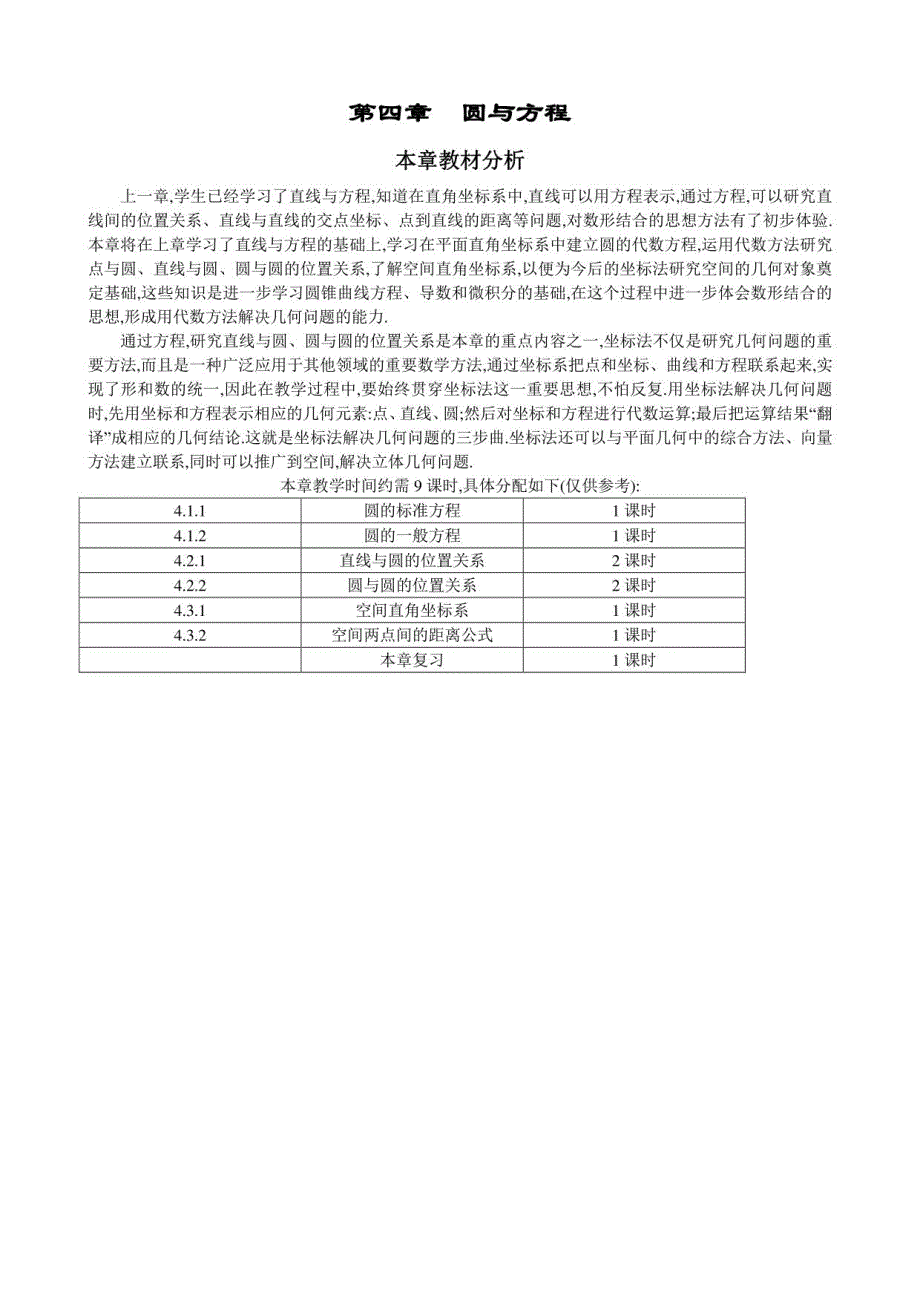 第四章　圆与方程

本章教材分析

上一章,学生已经学习了直线与方程,知道在直角坐标系中,直线可以用方程表示,通过方程,可以研究直线间的位置关系、直线与直线的交点坐标、点到直线的距离等问题,对数形结合的思想方法有了初步体验.本章将在上章学习了直线与方程的基础上,学习在平面直角坐标系中建立圆的代数方程,运用代数方法研究点与圆、直线与圆、圆与圆的位置关系,了解空间直角坐标系,以便为今后的坐标法研究空间的几何对象奠定基础,这些知识是进一步学习圆锥曲线方程、导数和微积分的基础,在这个过程中进一步体会数形结合的思想,形成用代数方法解决几何问题的能力.

通过方程,研究直线与圆、圆与圆的位置关系是本章的重点内容之一,坐标法不仅是研究几何问题的重要方法,而且是一种广泛应用于其他领域的重要数学方法,通过坐标系把点和坐标、曲线和方程联系起来,实现了形和数的统一,因此在教学过程中,要始终贯穿坐标法这一重要思想,不怕反复.用坐标法解决几何问题时,先用坐标和方程表示相应的几何元素:点、直线、圆;然后对坐标和方程进行代数运算;最后把运算结果“翻译”成相应的几何结论.这就是坐标法解决几何问题的三步曲.坐标法还可以与平面几何中的综合方法、向量方法建立联系,同时可以推广到空间,解决立体几何问题.

本章教学时间约需 9 课时,具体分配如下(仅供参考):

| 4.1.1 | 圆的标准方程 | 1 课时 |
|---|---|---|
| 4.1.2 | 圆的一般方程 | 1 课时 |
| 4.2.1 | 直线与圆的位置关系 | 2 课时 |
| 4.2.2 | 圆与圆的位置关系 | 2 课时 |
| 4.3.1 | 空间直角坐标系 | 1 课时 |
| 4.3.2 | 空间两点间的距离公式 | 1 课时 |
|  | 本章复习 | 1 课时 |